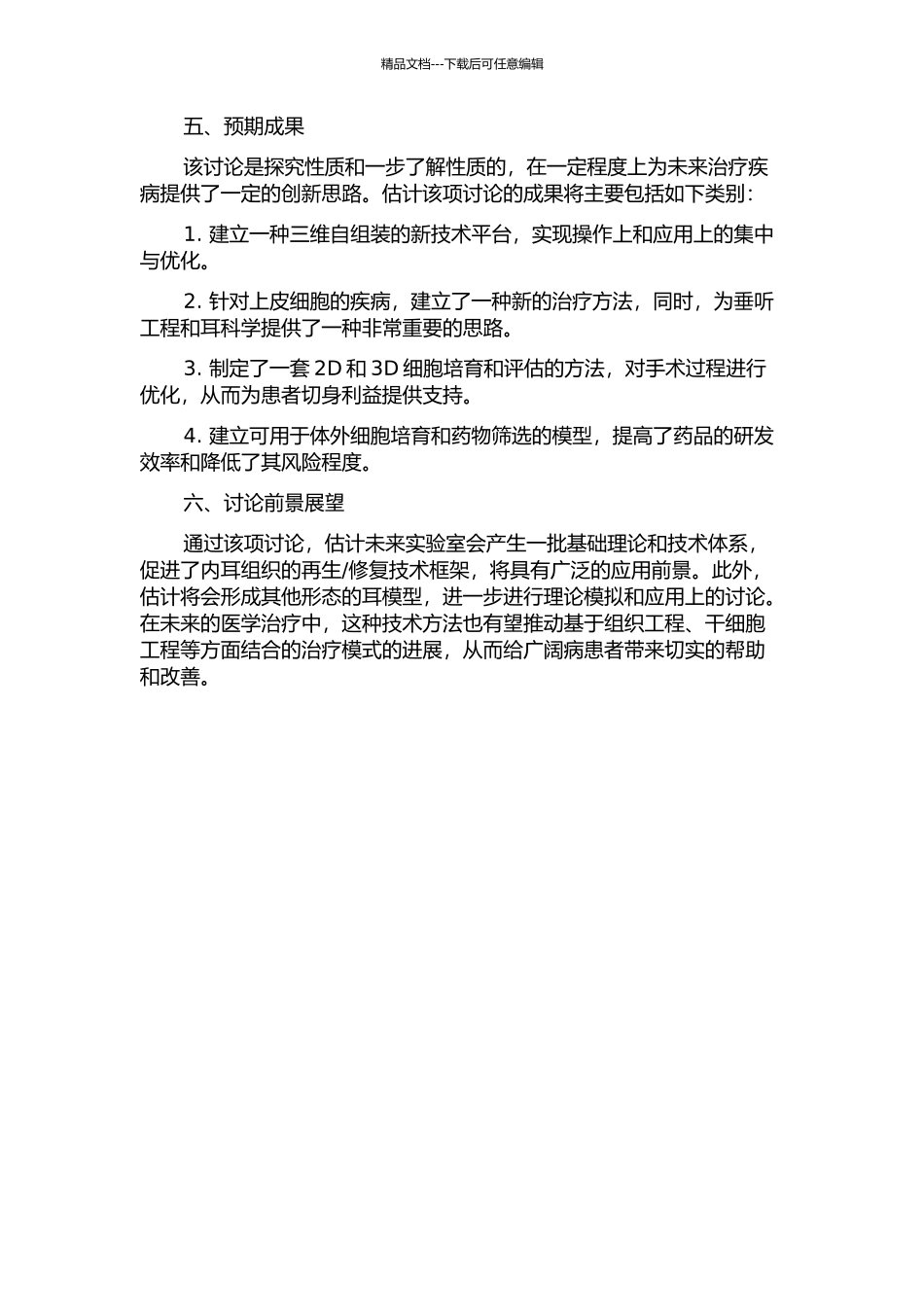 精品文档---下载后可任意编辑

五、预期成果

该讨论是探究性质和一步了解性质的，在一定程度上为未来治疗疾病提供了一定的创新思路。估计该项讨论的成果将主要包括如下类别：

1. 建立一种三维自组装的新技术平台，实现操作上和应用上的集中与优化。

2. 针对上皮细胞的疾病，建立了一种新的治疗方法，同时，为垂听工程和耳科学提供了一种非常重要的思路。

3. 制定了一套 2D 和 3D 细胞培育和评估的方法，对手术过程进行优化，从而为患者切身利益提供支持。

4. 建立可用于体外细胞培育和药物筛选的模型，提高了药品的研发效率和降低了其风险程度。

六、讨论前景展望

通过该项讨论，估计未来实验室会产生一批基础理论和技术体系，促进了内耳组织的再生/修复技术框架，将具有广泛的应用前景。此外，估计将会形成其他形态的耳模型，进一步进行理论模拟和应用上的讨论。在未来的医学治疗中，这种技术方法也有望推动基于组织工程、干细胞工程等方面结合的治疗模式的进展，从而给广阔病患者带来切实的帮助和改善。